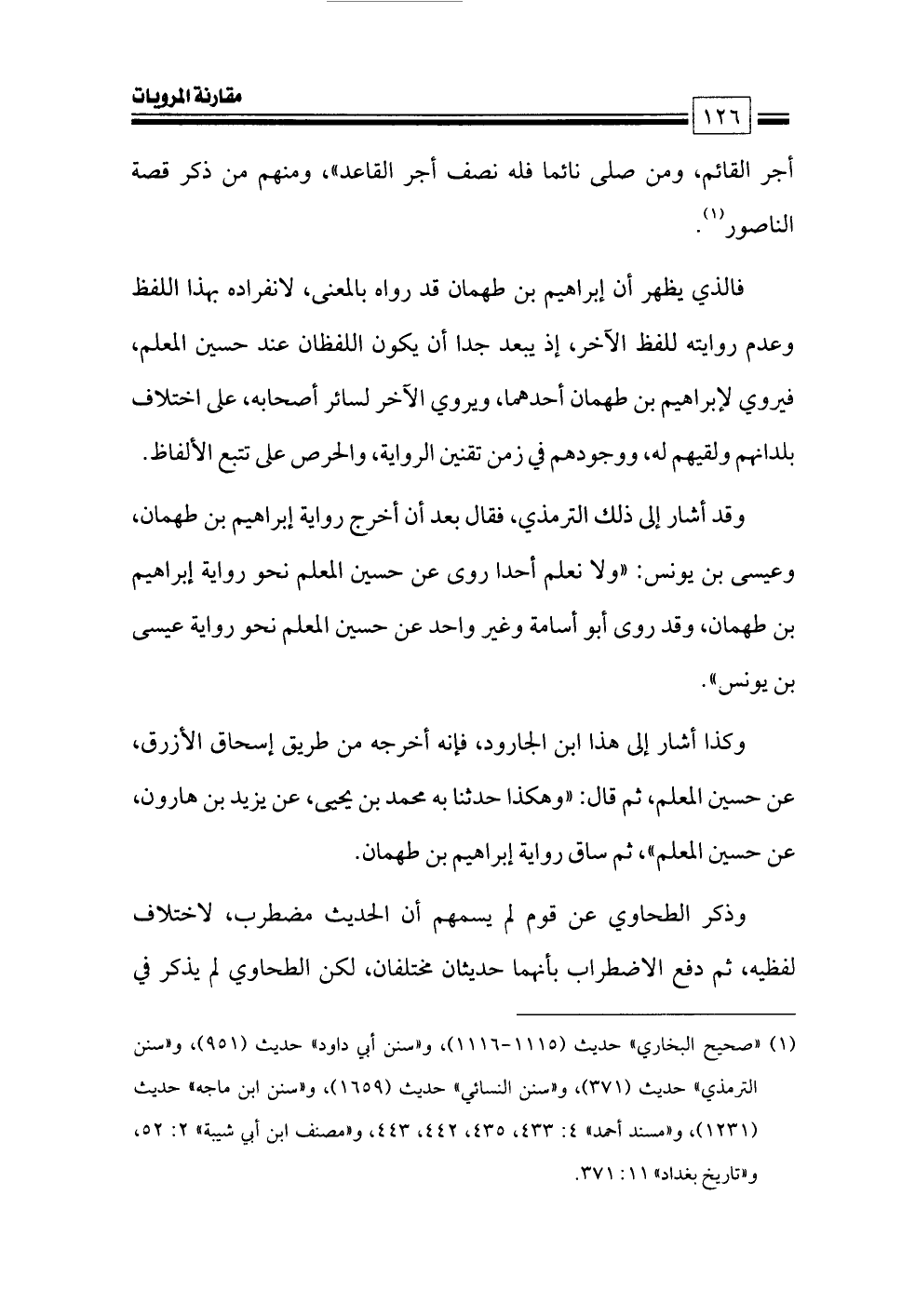 مقارنة المرويات

١٢٦

أجر القائم، ومن صلى نائما فله نصف أجر القاعد»، ومنهم من ذكر قصة الناصور$^{(١)}$.

فالذي يظهر أن إبراهيم بن طهمان قد رواه بالمعنى، لانفراده بهذا اللفظ وعدم روايته للفظ الآخر، إذ يبعد جدا أن يكون اللفظان عند حسين المعلم، فيروي لإبراهيم بن طهمان أحدهما، ويروي الآخر لسائر أصحابه، على اختلاف بلدانهم ولقيهم له، ووجودهم في زمن تقنين الرواية، والحرص على تتبع الألفاظ.

وقد أشار إلى ذلك الترمذي، فقال بعد أن أخرج رواية إبراهيم بن طهمان، وعيسى بن يونس: «ولا نعلم أحدا روى عن حسين المعلم نحو رواية إبراهيم بن طهمان، وقد روى أبو أسامة وغير واحد عن حسين المعلم نحو رواية عيسى بن يونس».

وكذا أشار إلى هذا ابن الجارود، فإنه أخرجه من طريق إسحاق الأزرق، عن حسين المعلم، ثم قال: «وهكذا حدثنا به محمد بن يحيى، عن يزيد بن هارون، عن حسين المعلم»، ثم ساق رواية إبراهيم بن طهمان.

وذكر الطحاوي عن قوم لم يسمهم أن الحديث مضطرب، لاختلاف لفظيه، ثم دفع الاضطراب بأنهما حديثان مختلفان، لكن الطحاوي لم يذكر في

(١) «صحيح البخاري» حديث (١١١٥-١١١٦)، و«سنن أبي داود» حديث (٩٥١)، و«سنن الترمذي» حديث (٣٧١)، و«سنن النسائي» حديث (١٦٥٩)، و«سنن ابن ماجه» حديث (١٢٣١)، و«مسند أحمد» ٤: ٤٣٣، ٤٣٥، ٤٤٢، ٤٤٣، و«مصنف ابن أبي شيبة» ٢: ٥٢، و«تاريخ بغداد» ١١: ٣٧١.